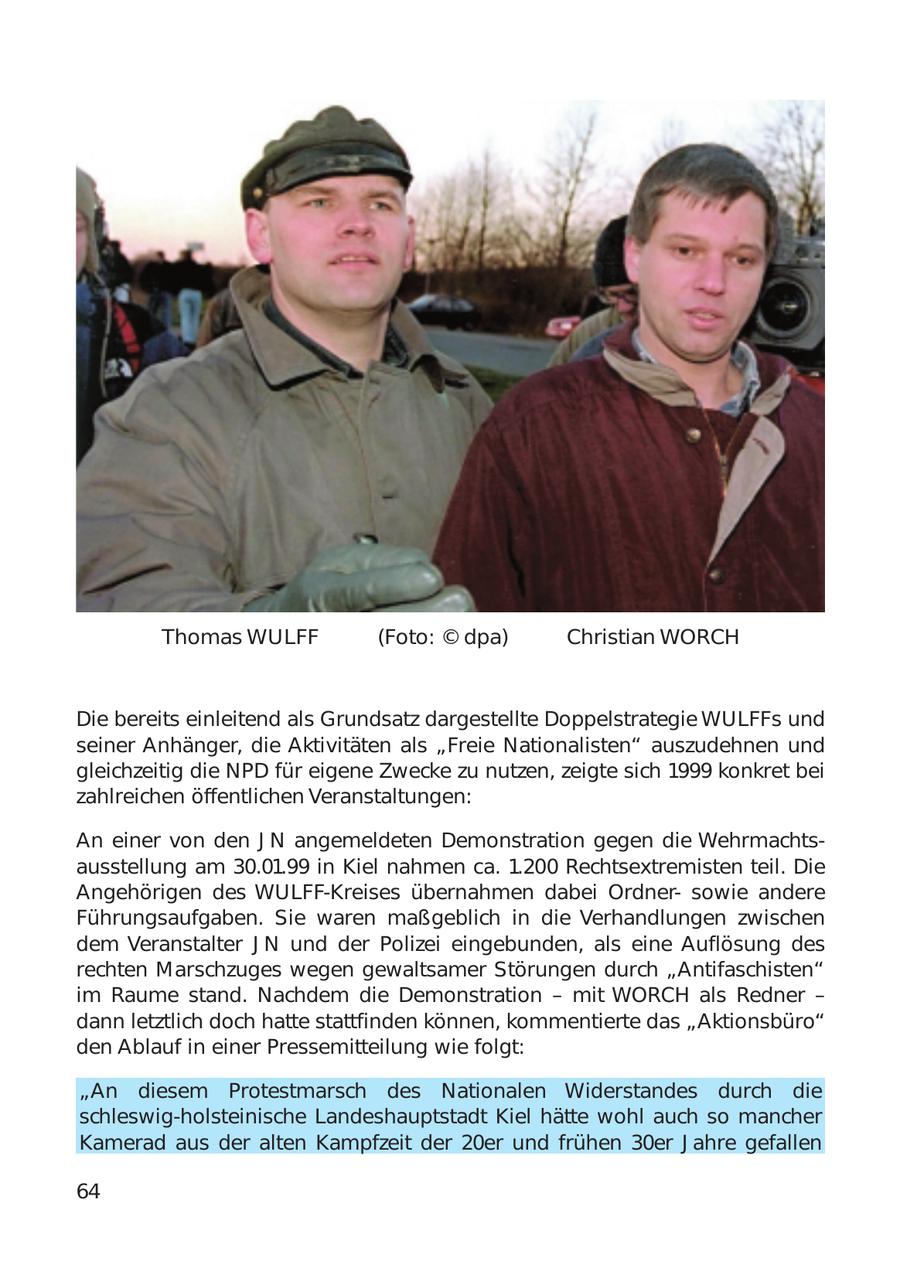 Thomas WULFF (Foto: © dpa) Christian WORCH

Die bereits einleitend als Grundsatz dargestellte Doppelstrategie WULFFs und seiner Anhänger, die Aktivitäten als „Freie Nationalisten“ auszudehnen und gleichzeitig die NPD für eigene Zwecke zu nutzen, zeigte sich 1999 konkret bei zahlreichen öffentlichen Veranstaltungen:

An einer von den JN angemeldeten Demonstration gegen die Wehrmachtsausstellung am 30.01.99 in Kiel nahmen ca. 1.200 Rechtsextremisten teil. Die Angehörigen des WULFF-Kreises übernahmen dabei Ordner- sowie andere Führungsaufgaben. Sie waren maßgeblich in die Verhandlungen zwischen dem Veranstalter JN und der Polizei eingebunden, als eine Auflösung des rechten Marschzuges wegen gewaltsamer Störungen durch „Antifaschisten“ im Raume stand. Nachdem die Demonstration – mit WORCH als Redner – dann letztlich doch hatte stattfinden können, kommentierte das „Aktionsbüro“ den Ablauf in einer Pressemitteilung wie folgt:

„An diesem Protestmarsch des Nationalen Widerstandes durch die schleswig-holsteinische Landeshauptstadt Kiel hätte wohl auch so mancher Kamerad aus der alten Kampfzeit der 20er und frühen 30er Jahre gefallen

64